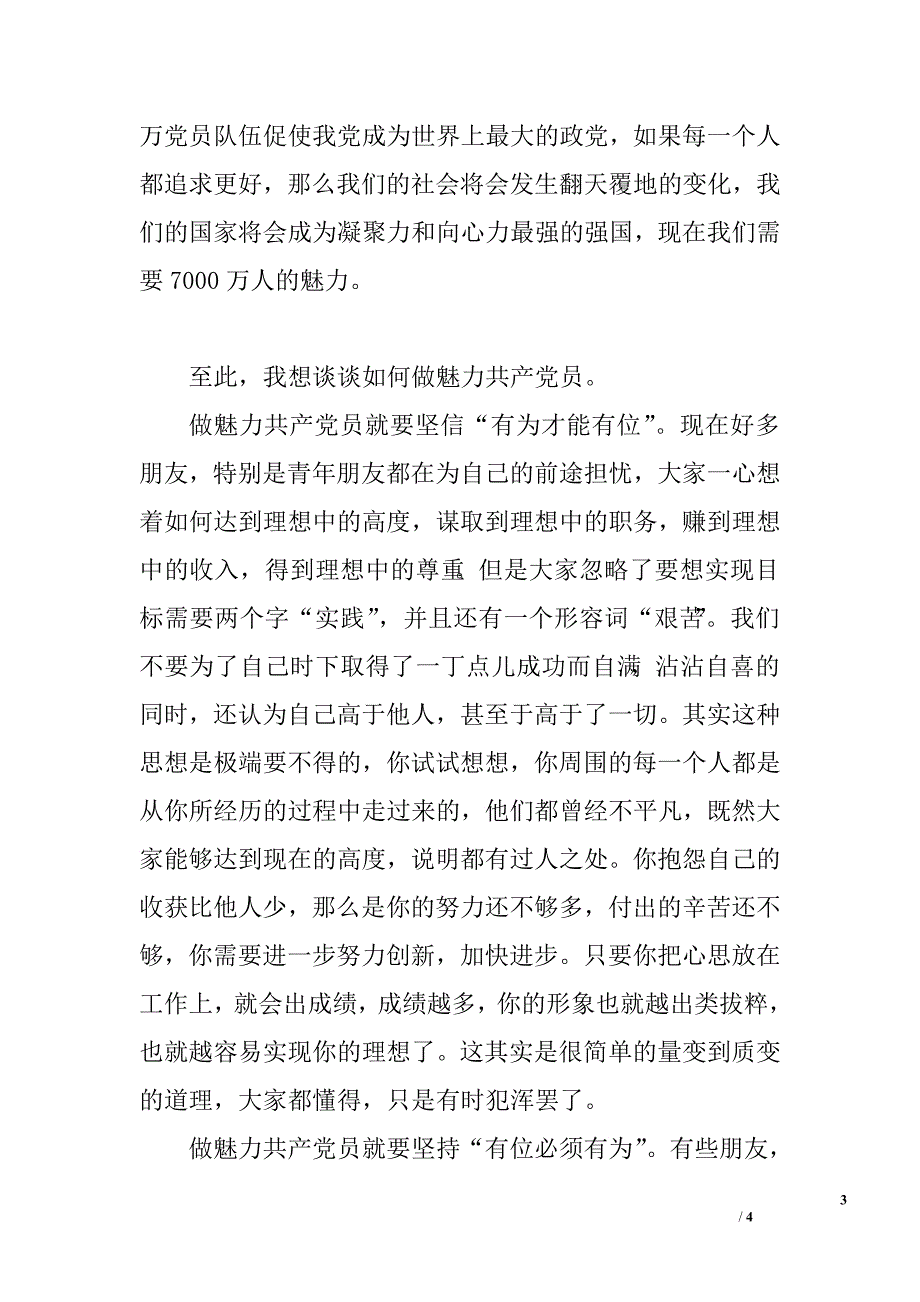 万党员队伍促使我党成为世界上最大的政党，如果每一个人都追求更好，那么我们的社会将会发生翻天覆地的变化，我们的国家将会成为凝聚力和向心力最强的强国，现在我们需要 7000 万人的魅力。

至此，我想谈谈如何做魅力共产党员。

做魅力共产党员就要坚信“有为才能有位”。现在好多朋友，特别是青年朋友都在为自己的前途担忧，大家一心想着如何达到理想中的高度，谋取到理想中的职务，赚到理想中的收入，得到理想中的尊重 但是大家忽略了要想实现目标需要两个字“实践”，并且还有一个形容词“艰苦”。我们不要为了自己时下取得了一丁点儿成功而自满 沾沾自喜的同时，还认为自己高于他人，甚至于高于了一切。其实这种思想是极端要不得的，你试试想想，你周围的每一个人都是从你所经历的过程中走过来的，他们都曾经不平凡，既然大家能够达到现在的高度，说明都有过人之处。你抱怨自己的收获比他人少，那么是你的努力还不够多，付出的辛苦还不够，你需要进一步努力创新，加快进步。只要你把心思放在工作上，就会出成绩，成绩越多，你的形象也就越出类拔粹，也就越容易实现你的理想了。这其实是很简单的量变到质变的道理，大家都懂得，只是有时犯浑罢了。

做魅力共产党员就要坚持“有位必须有为”。有些朋友，

3

/ 4